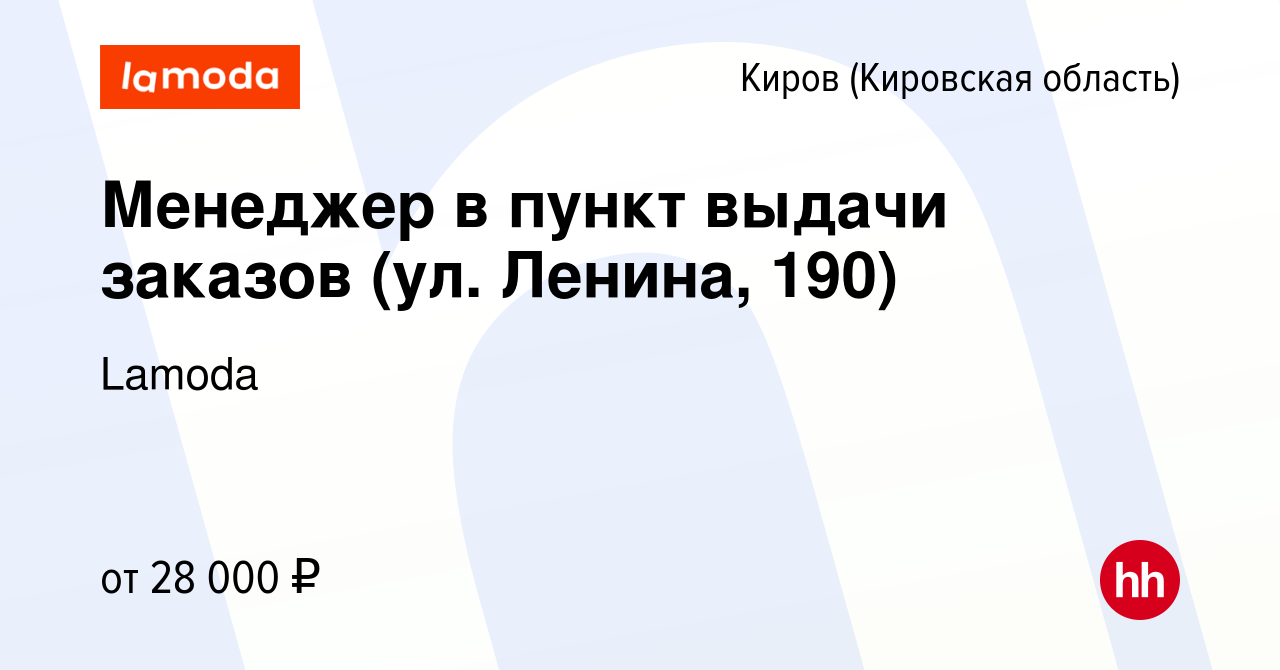 lamoda

Киров (Кировская область)

Менеджер в пункт выдачи заказов (ул. Ленина, 190)

Lamoda

от 28 000 ₽

hh